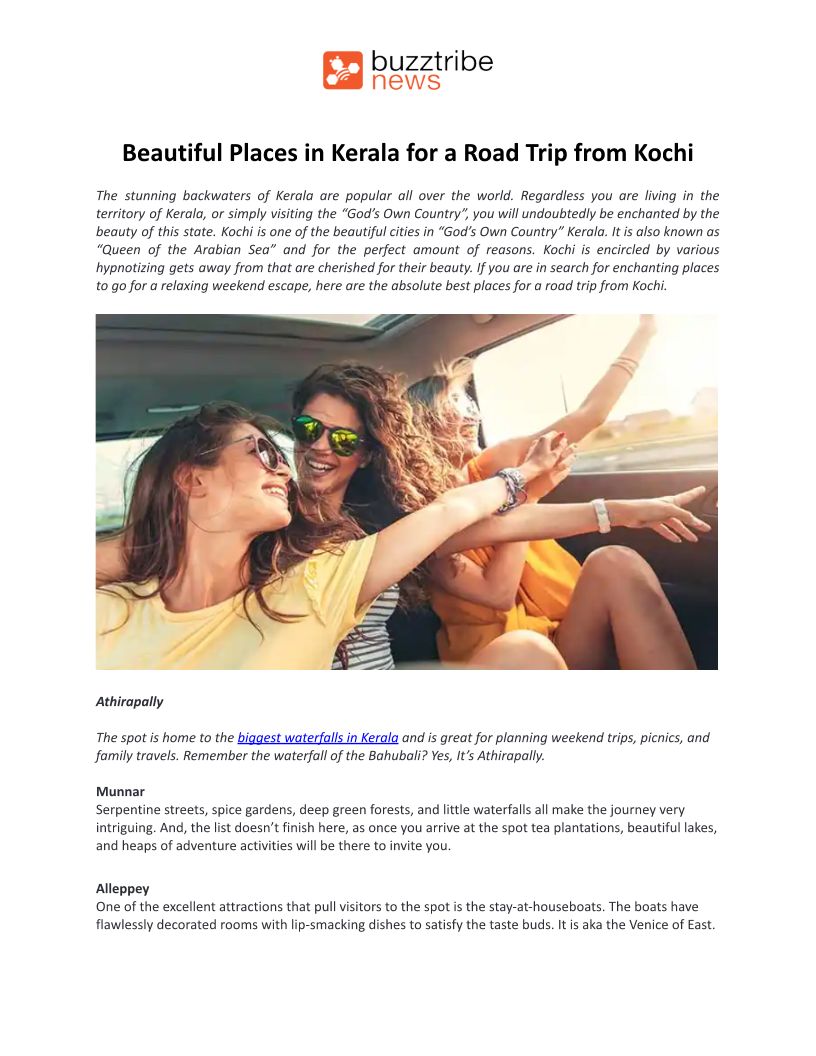 buzztribe news

Beautiful Places in Kerala for a Road Trip from Kochi

The stunning backwaters of Kerala are popular all over the world. Regardless you are living in the territory of Kerala, or simply visiting the “God’s Own Country”, you will undoubtedly be enchanted by the beauty of this state. Kochi is one of the beautiful cities in “God’s Own Country” Kerala. It is also known as “Queen of the Arabian Sea” and for the perfect amount of reasons. Kochi is encircled by various hypnotizing gets away from that are cherished for their beauty. If you are in search for enchanting places to go for a relaxing weekend escape, here are the absolute best places for a road trip from Kochi.

Athirapally

The spot is home to the biggest waterfalls in Kerala and is great for planning weekend trips, picnics, and family travels. Remember the waterfall of the Bahubali? Yes, It’s Athirapally.

Munnar
Serpentine streets, spice gardens, deep green forests, and little waterfalls all make the journey very intriguing. And, the list doesn’t finish here, as once you arrive at the spot tea plantations, beautiful lakes, and heaps of adventure activities will be there to invite you.

Alleppey
One of the excellent attractions that pull visitors to the spot is the stay-at-houseboats. The boats have flawlessly decorated rooms with lip-smacking dishes to satisfy the taste buds. It is aka the Venice of East.